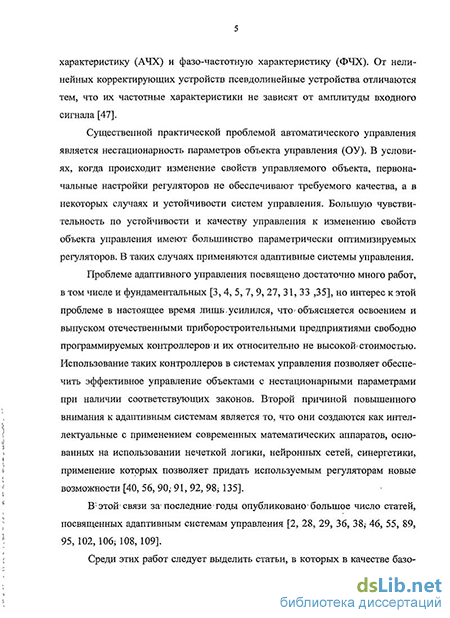 5

характеристику (АЧХ) и фазо-частотную характеристику (ФЧХ). От нелинейных корректирующих устройств псевдолинейные устройства отличаются тем, что их частотные характеристики не зависят от амплитуды входного сигнала [47].

Существенной практической проблемой автоматического управления является нестационарность параметров объекта управления (ОУ). В условиях, когда происходит изменение свойств управляемого объекта, первоначальные настройки регуляторов не обеспечивают требуемого качества, а в некоторых случаях и устойчивости систем управления. Большую чувствительность по устойчивости и качеству управления к изменению свойств объекта управления имеют большинство параметрически оптимизируемых регуляторов. В таких случаях применяются адаптивные системы управления.

Проблеме адаптивного управления посвящено достаточно много работ, в том числе и фундаментальных [3, 4, 5, 7, 9, 27, 31, 33 ,35], но интерес к этой проблеме в настоящее время лишь усилился, что объясняется освоением и выпуском отечественными приборостроительными предприятиями свободно программируемых контроллеров и их относительно не высокой стоимостью. Использование таких контроллеров в системах управления позволяет обеспечить эффективное управление объектами с нестационарными параметрами при наличии соответствующих законов. Второй причиной повышенного внимания к адаптивным системам является то, что они создаются как интеллектуальные с применением современных математических аппаратов, основанных на использовании нечеткой логики, нейронных сетей, синергетики, применение которых позволяет придать используемым регуляторам новые возможности [40, 56, 90, 91, 92, 98, 135].

В этой связи за последние годы опубликовано большое число статей, посвященных адаптивным системам управления [2, 28, 29, 36, 38, 46, 55, 89, 95, 102, 106, 108, 109].

Среди этих работ следует выделить статьи, в которых в качестве базо-

dsLib.net
библиотека диссертаций